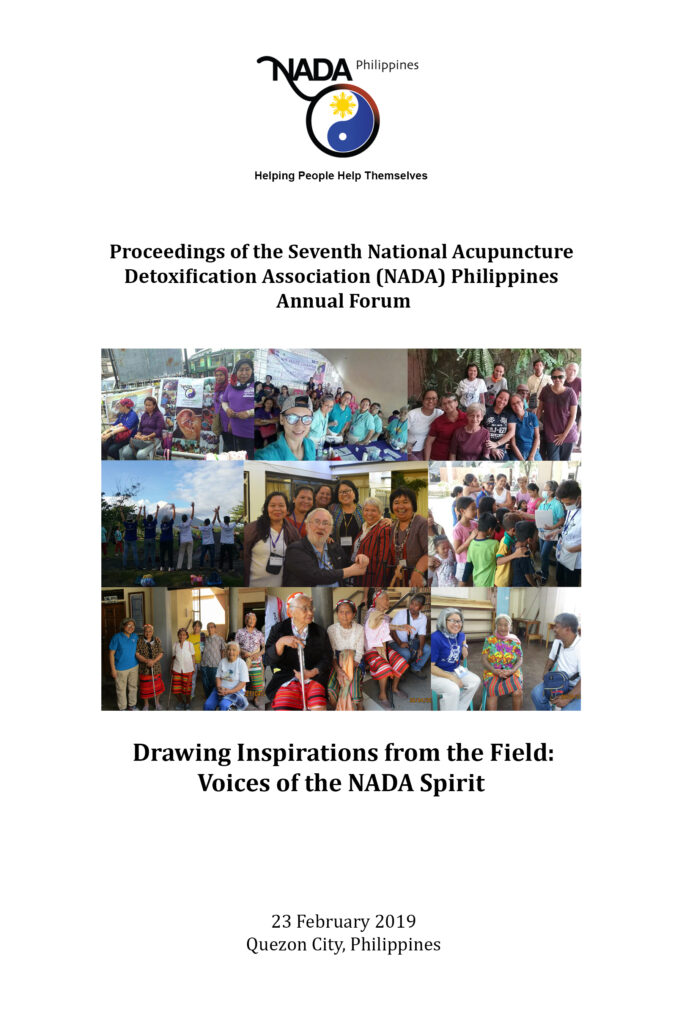 NADA Philippines

Helping People Help Themselves

Proceedings of the Seventh National Acupuncture Detoxification Association (NADA) Philippines Annual Forum

Drawing Inspirations from the Field: Voices of the NADA Spirit

23 February 2019
Quezon City, Philippines